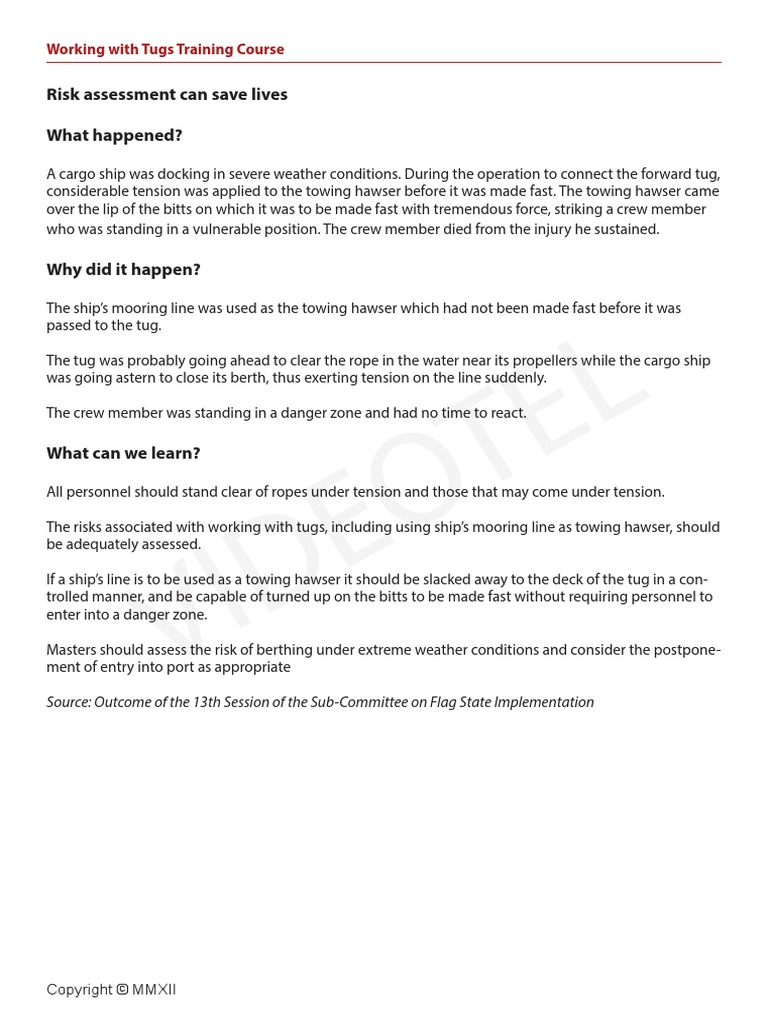 Working with Tugs Training Course

Risk assessment can save lives

What happened?

A cargo ship was docking in severe weather conditions. During the operation to connect the forward tug, considerable tension was applied to the towing hawser before it was made fast. The towing hawser came over the lip of the bitts on which it was to be made fast with tremendous force, striking a crew member who was standing in a vulnerable position. The crew member died from the injury he sustained.

Why did it happen?

The ship's mooring line was used as the towing hawser which had not been made fast before it was passed to the tug.

The tug was probably going ahead to clear the rope in the water near its propellers while the cargo ship was going astern to close its berth, thus exerting tension on the line suddenly.

The crew member was standing in a danger zone and had no time to react.

What can we learn?

All personnel should stand clear of ropes under tension and those that may come under tension.

The risks associated with working with tugs, including using ship's mooring line as towing hawser, should be adequately assessed.

If a ship's line is to be used as a towing hawser it should be slacked away to the deck of the tug in a controlled manner, and be capable of turned up on the bitts to be made fast without requiring personnel to enter into a danger zone.

Masters should assess the risk of berthing under extreme weather conditions and consider the postponement of entry into port as appropriate

Source: Outcome of the 13th Session of the Sub-Committee on Flag State Implementation

VIDEOTEL

Copyright © MMXII